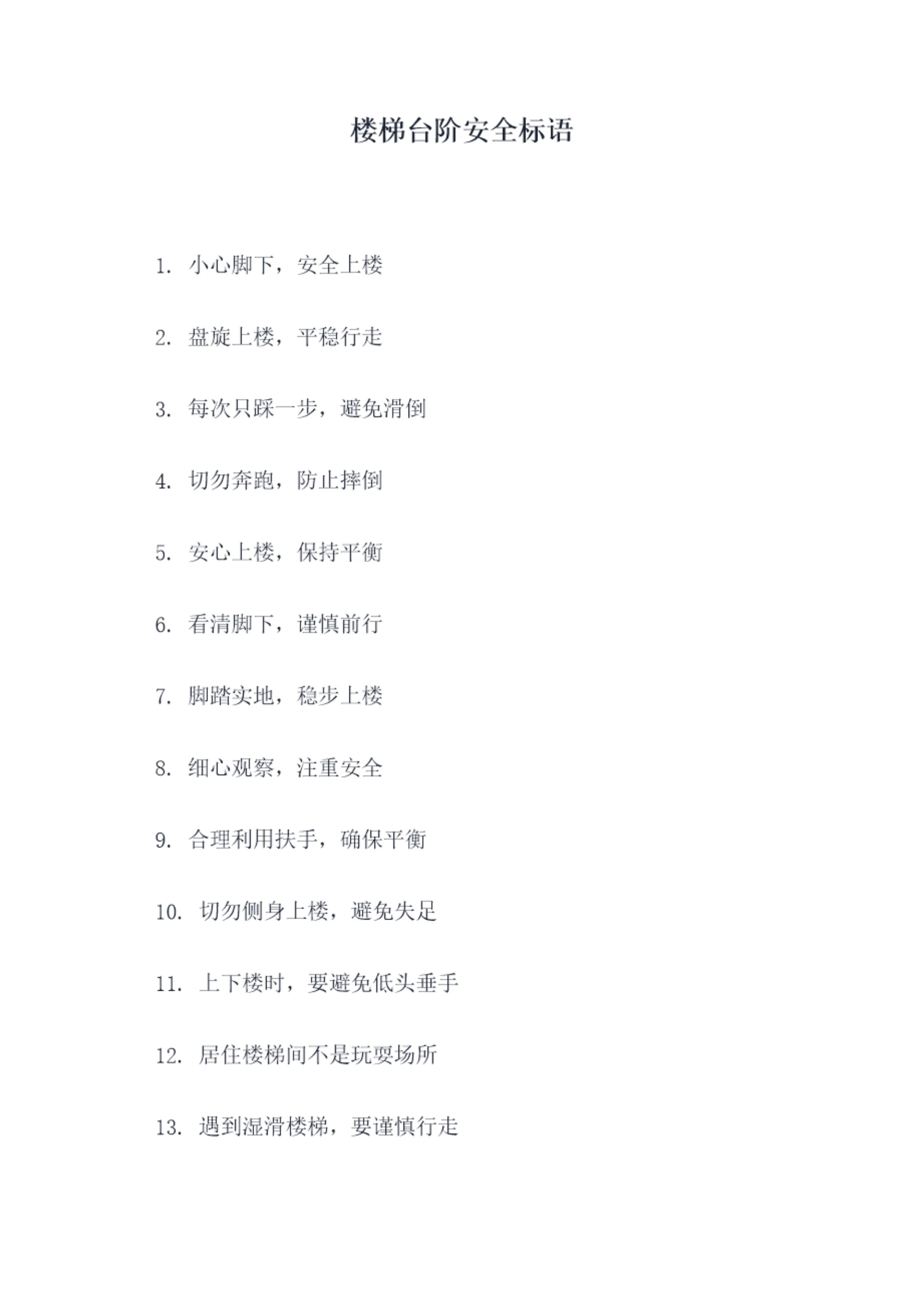 楼梯台阶安全标语

1.小心脚下，安全上楼

2.盘旋上楼，平稳行走

3.每次只踩一步，避免滑倒

4.切勿奔跑，防止摔倒

5.安心上楼，保持平衡

6.看清脚下，谨慎前行

7.脚踏实地，稳步上楼

8.细心观察，注重安全

9.合理利用扶手，确保平衡

10.切勿侧身上楼，避免失足

11.上下楼时，要避免低头垂手

12.居住楼梯间不是玩耍场所

13.遇到湿滑楼梯，要谨慎行走